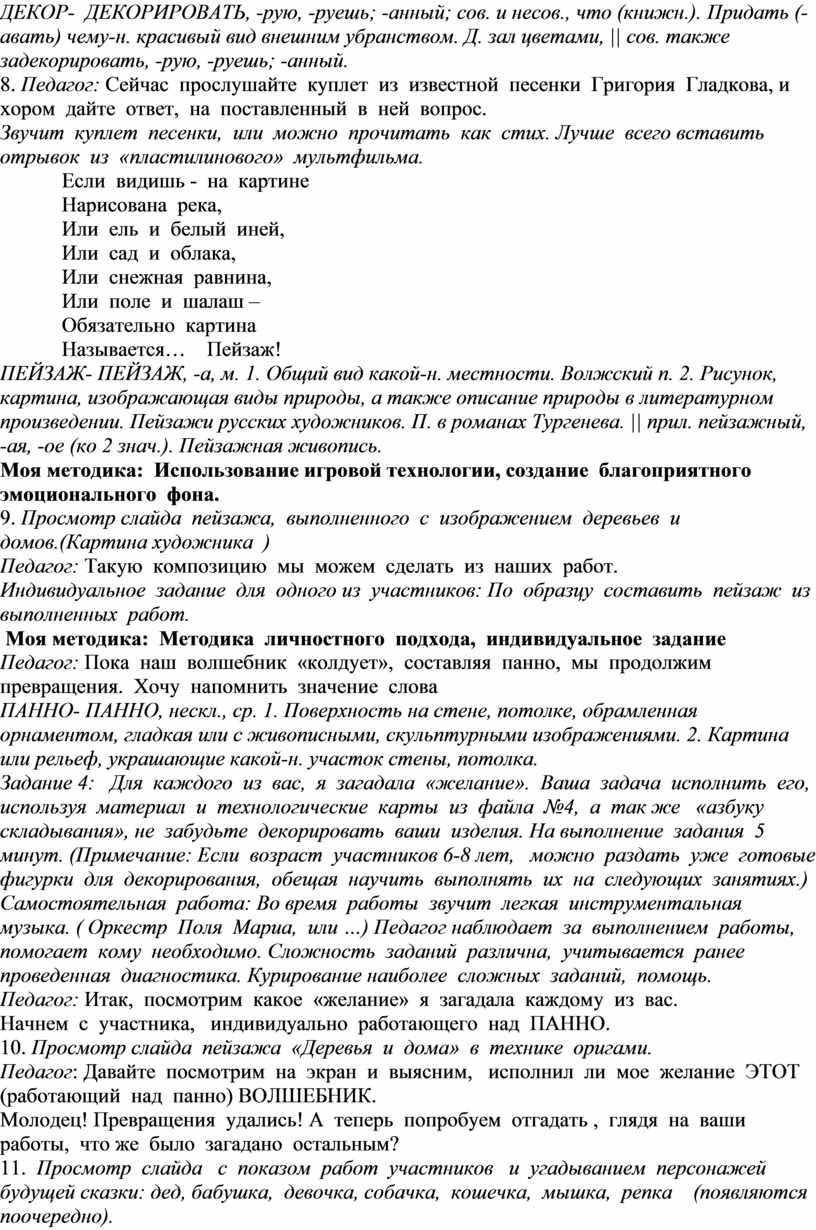 ДЕКОР- ДЕКОРИРОВАТЬ, -рую, -руешь; -анный; сов. и несов., что (книжн.). Придать (-авать) чему-н. красивый вид внешним убранством. Д. зал цветами, || сов. также задекорировать, -рую, -руешь; -анный.

8. Педагог: Сейчас прослушайте куплет из известной песенки Григория Гладкова, и хором дайте ответ, на поставленный в ней вопрос.

Звучит куплет песенки, или можно прочитать как стих. Лучше всего вставить отрывок из «пластилинового» мультфильма.

Если видишь - на картине
Нарисована река,
Или ель и белый иней,
Или сад и облака,
Или снежная равнина,
Или поле и шалаш –
Обязательно картина
Называется… Пейзаж!

ПЕЙЗАЖ- ПЕЙЗАЖ, -а, м. 1. Общий вид какой-н. местности. Волжский п. 2. Рисунок, картина, изображающая виды природы, а также описание природы в литературном произведении. Пейзажи русских художников. П. в романах Тургенева. || прил. пейзажный, -ая, -ое (ко 2 знач.). Пейзажная живопись.

Моя методика: Использование игровой технологии, создание благоприятного эмоционального фона.

9. Просмотр слайда пейзажа, выполненного с изображением деревьев и домов.(Картина художника )

Педагог: Такую композицию мы можем сделать из наших работ.

Индивидуальное задание для одного из участников: По образцу составить пейзаж из выполненных работ.

Моя методика: Методика личностного подхода, индивидуальное задание

Педагог: Пока наш волшебник «колдует», составляя панно, мы продолжим превращения. Хочу напомнить значение слова

ПАННО- ПАННО, нескл., ср. 1. Поверхность на стене, потолке, обрамленная орнаментом, гладкая или с живописными, скульптурными изображениями. 2. Картина или рельеф, украшающие какой-н. участок стены, потолка.

Задание 4: Для каждого из вас, я загадала «желание». Ваша задача исполнить его, используя материал и технологические карты из файла №4, а так же «азбуку складывания», не забудьте декорировать ваши изделия. На выполнение задания 5 минут. (Примечание: Если возраст участников 6-8 лет, можно раздать уже готовые фигурки для декорирования, обещая научить выполнять их на следующих занятиях.)

Самостоятельная работа: Во время работы звучит легкая инструментальная музыка. ( Оркестр Поля Мариа, или ...) Педагог наблюдает за выполнением работы, помогает кому необходимо. Сложность заданий различна, учитывается ранее проведенная диагностика. Курирование наиболее сложных заданий, помощь.

Педагог: Итак, посмотрим какое «желание» я загадала каждому из вас.

Начнем с участника, индивидуально работающего над ПАННО.

10. Просмотр слайда пейзажа «Деревья и дома» в технике оригами.

Педагог: Давайте посмотрим на экран и выясним, исполнил ли мое желание ЭТОТ (работающий над панно) ВОЛШЕБНИК.

Молодец! Превращения удались! А теперь попробуем отгадать , глядя на ваши работы, что же было загадано остальным?

11. Просмотр слайда с показом работ участников и угадыванием персонажей будущей сказки: дед, бабушка, девочка, собачка, кошечка, мышка, репка (появляются поочередно).